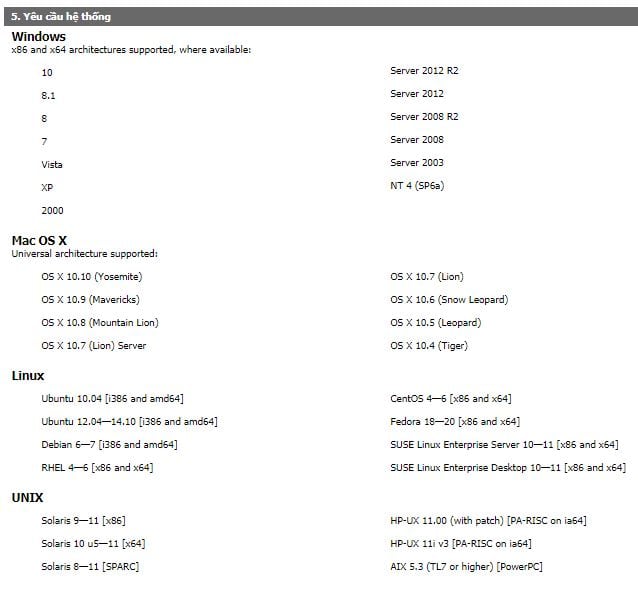 5. Yêu cầu hệ thống

Windows
x86 and x64 architectures supported, where available:

10
8.1
8
7
Vista
XP
2000

Server 2012 R2
Server 2012
Server 2008 R2
Server 2008
Server 2003
NT 4 (SP6a)

Mac OS X
Universal architecture supported:

OS X 10.10 (Yosemite)
OS X 10.9 (Mavericks)
OS X 10.8 (Mountain Lion)
OS X 10.7 (Lion) Server

OS X 10.7 (Lion)
OS X 10.6 (Snow Leopard)
OS X 10.5 (Leopard)
OS X 10.4 (Tiger)

Linux

Ubuntu 10.04 [i386 and amd64]
Ubuntu 12.04—14.10 [i386 and amd64]
Debian 6—7 [i386 and amd64]
RHEL 4—6 [x86 and x64]

CentOS 4—6 [x86 and x64]
Fedora 18—20 [x86 and x64]
SUSE Linux Enterprise Server 10—11 [x86 and x64]
SUSE Linux Enterprise Desktop 10—11 [x86 and x64]

UNIX

Solaris 9—11 [x86]
Solaris 10 u5—11 [x64]
Solaris 8—11 [SPARC]

HP-UX 11.00 (with patch) [PA-RISC on ia64]
HP-UX 11i v3 [PA-RISC on ia64]
AIX 5.3 (TL7 or higher) [PowerPC]